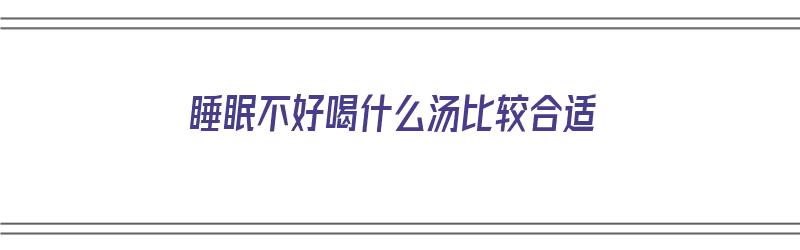 睡眠不好喝什么汤比较合适